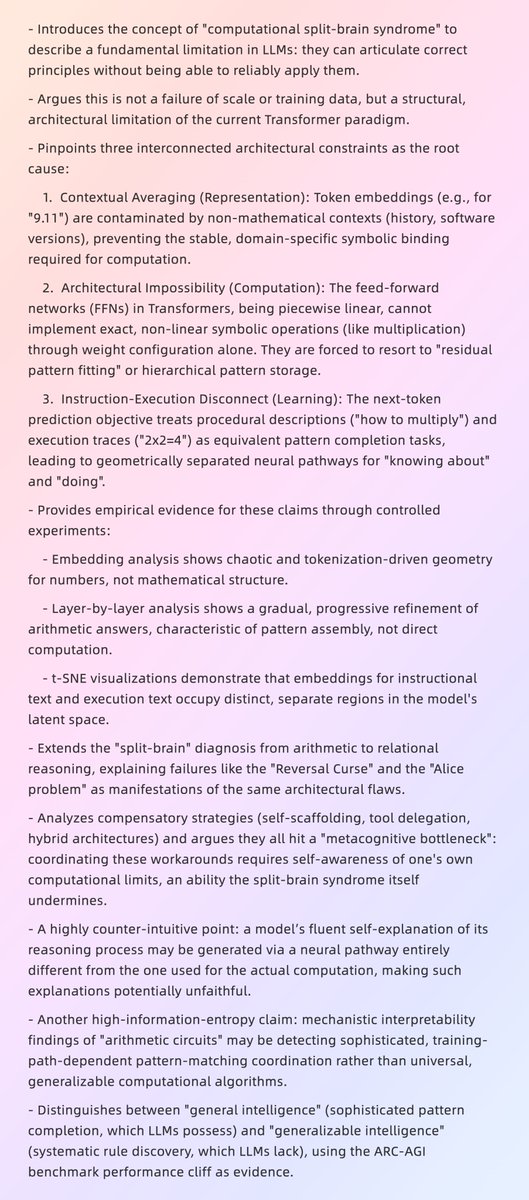 - Introduces the concept of "computational split-brain syndrome" to describe a fundamental limitation in LLMs: they can articulate correct principles without being able to reliably apply them.

- Argues this is not a failure of scale or training data, but a structural, architectural limitation of the current Transformer paradigm.

- Pinpoints three interconnected architectural constraints as the root cause:

1. Contextual Averaging (Representation): Token embeddings (e.g., for "9.11") are contaminated by non-mathematical contexts (history, software versions), preventing the stable, domain-specific symbolic binding required for computation.

2. Architectural Impossibility (Computation): The feed-forward networks (FFNs) in Transformers, being piecewise linear, cannot implement exact, non-linear symbolic operations (like multiplication) through weight configuration alone. They are forced to resort to "residual pattern fitting" or hierarchical pattern storage.

3. Instruction-Execution Disconnect (Learning): The next-token prediction objective treats procedural descriptions ("how to multiply") and execution traces ("2x2=4") as equivalent pattern completion tasks, leading to geometrically separated neural pathways for "knowing about" and "doing".

- Provides empirical evidence for these claims through controlled experiments:

- Embedding analysis shows chaotic and tokenization-driven geometry for numbers, not mathematical structure.

- Layer-by-layer analysis shows a gradual, progressive refinement of arithmetic answers, characteristic of pattern assembly, not direct computation.

- t-SNE visualizations demonstrate that embeddings for instructional text and execution text occupy distinct, separate regions in the model's latent space.

- Extends the "split-brain" diagnosis from arithmetic to relational reasoning, explaining failures like the "Reversal Curse" and the "Alice problem" as manifestations of the same architectural flaws.

- Analyzes compensatory strategies (self-scaffolding, tool delegation, hybrid architectures) and argues they all hit a "metacognitive bottleneck": coordinating these workarounds requires self-awareness of one's own computational limits, an ability the split-brain syndrome itself undermines.

- A highly counter-intuitive point: a model's fluent self-explanation of its reasoning process may be generated via a neural pathway entirely different from the one used for the actual computation, making such explanations potentially unfaithful.

- Another high-information-entropy claim: mechanistic interpretability findings of "arithmetic circuits" may be detecting sophisticated, training-path-dependent pattern-matching coordination rather than universal, generalizable computational algorithms.

- Distinguishes between "general intelligence" (sophisticated pattern completion, which LLMs possess) and "generalizable intelligence" (systematic rule discovery, which LLMs lack), using the ARC-AGI benchmark performance cliff as evidence.